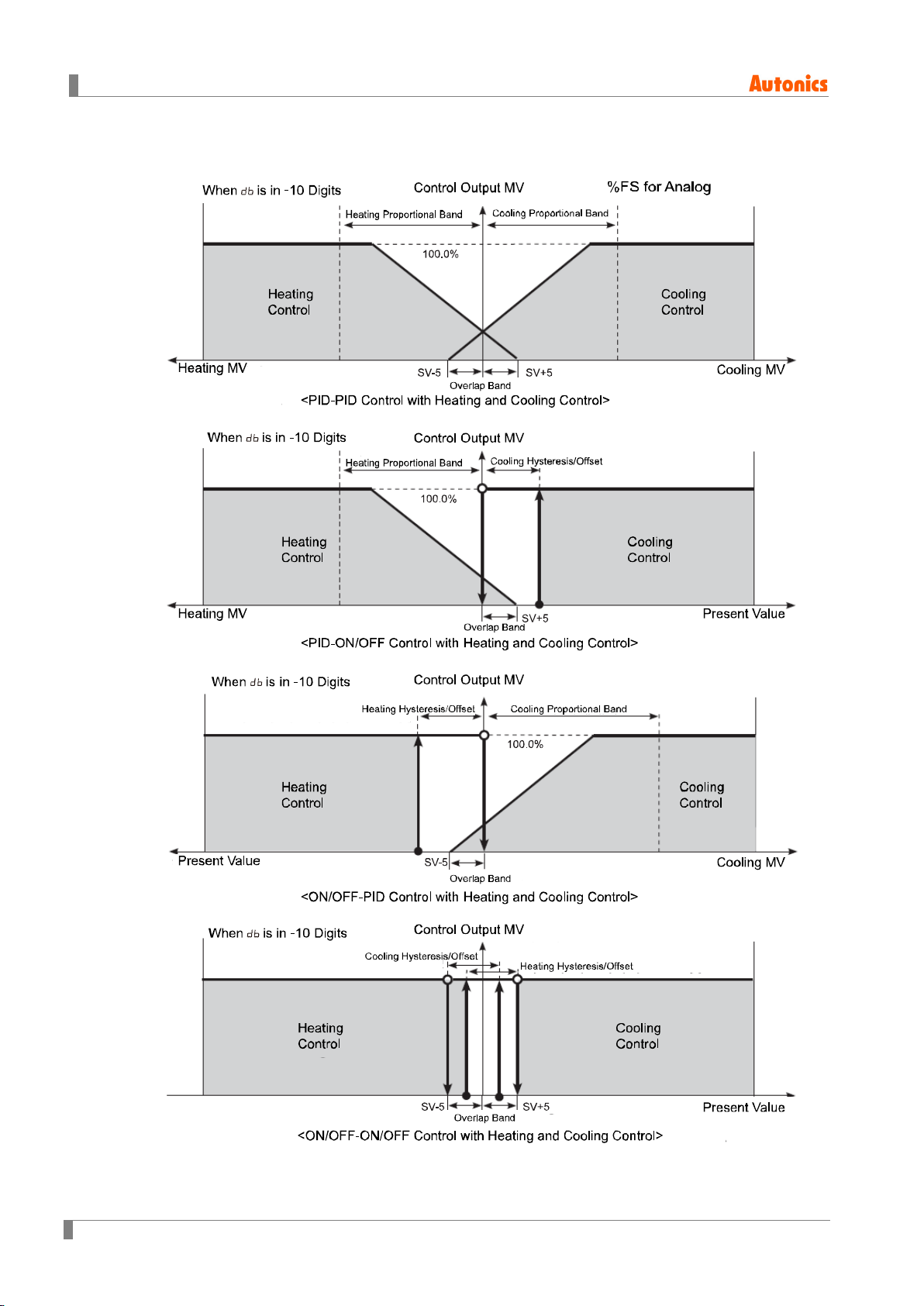 Autonics

When db is in -10 Digits
Control Output MV
%FS for Analog
Heating Proportional Band
Cooling Proportional Band
100.0%
Heating Control
Cooling Control
Heating MV
SV-5
SV+5
Cooling MV
Overlap Band
<PID-PID Control with Heating and Cooling Control>

When db is in -10 Digits
Control Output MV
Heating Proportional Band
Cooling Hysteresis/Offset
100.0%
Heating Control
Cooling Control
Heating MV
SV+5
Present Value
Overlap Band
<PID-ON/OFF Control with Heating and Cooling Control>

When db is in -10 Digits
Control Output MV
Heating Hysteresis/Offset
Cooling Proportional Band
100.0%
Heating Control
Cooling Control
Present Value
SV-5
Cooling MV
Overlap Band
<ON/OFF-PID Control with Heating and Cooling Control>

When db is in -10 Digits
Control Output MV
Cooling Hysteresis/Offset
Heating Hysteresis/Offset
Heating Control
Cooling Control
SV-5
SV+5
Present Value
Overlap Band
<ON/OFF-ON/OFF Control with Heating and Cooling Control>